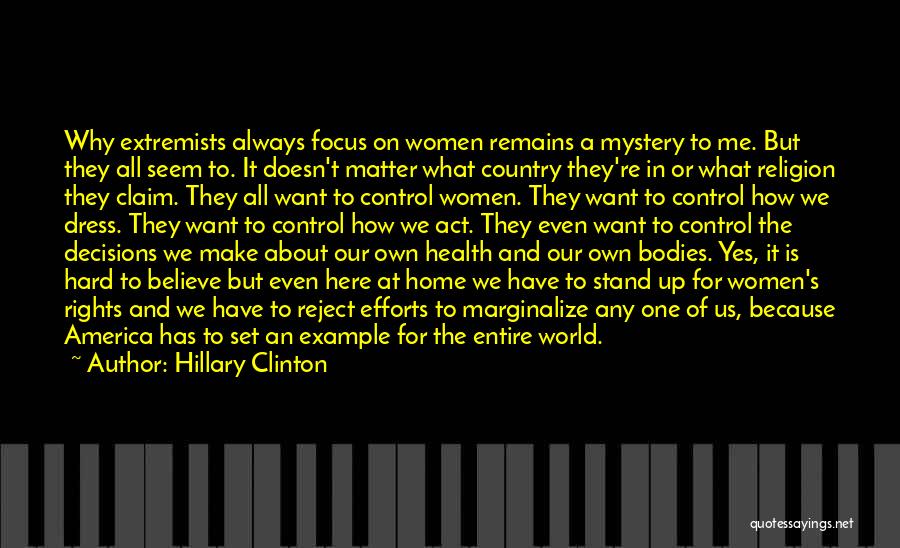 Why extremists always focus on women remains a mystery to me. But they all seem to. It doesn't matter what country they're in or what religion they claim. They all want to control women. They want to control how we dress. They want to control how we act. They even want to control the decisions we make about our own health and our own bodies. Yes, it is hard to believe but even here at home we have to stand up for women's rights and we have to reject efforts to marginalize any one of us, because America has to set an example for the entire world.

~ Author: Hillary Clinton

quotessayings.net